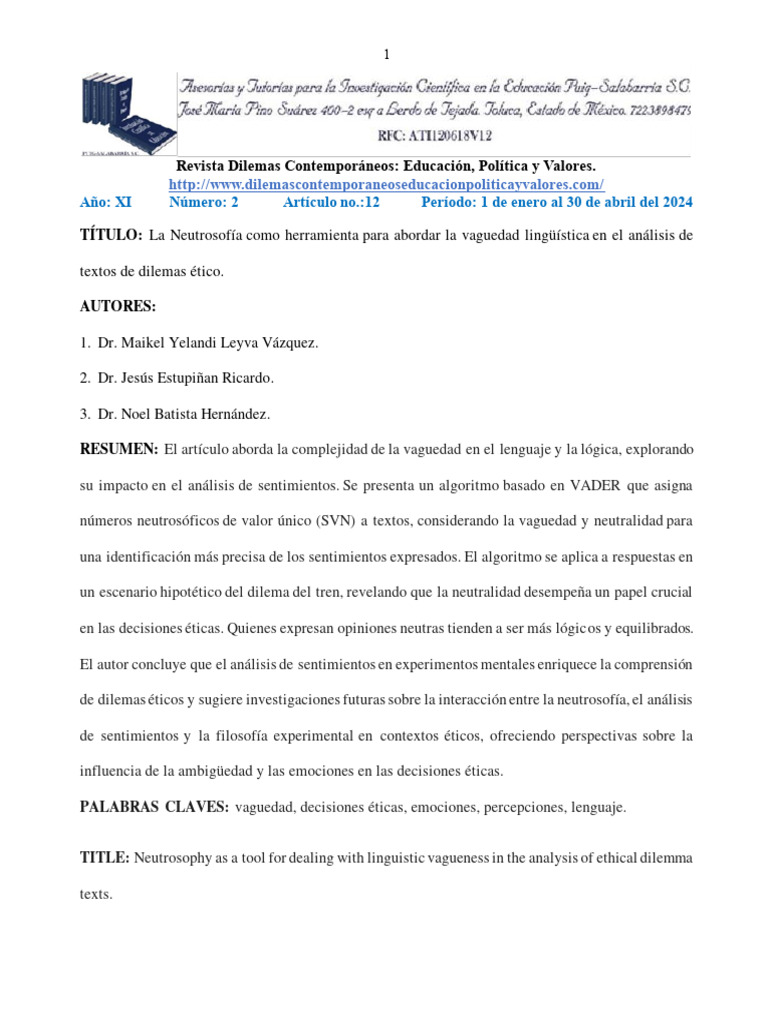 1

Asesorías y Tutorías para la Investigación Científica en la Educación Puig-Salabarría S.C.
José María Pino Suárez 400-2 esq a Lerdo de Tejada. Toluca, Estado de México. 7223898475
RFC: ATI120618V12

Revista Dilemas Contemporáneos: Educación, Política y Valores.
http://www.dilemascontemporaneoseducacionpoliticayvalores.com/
Año: XI Número: 2 Artículo no.:12 Período: 1 de enero al 30 de abril del 2024

TÍTULO: La Neutrosofía como herramienta para abordar la vaguedad lingüística en el análisis de textos de dilemas ético.

AUTORES:

1. Dr. Maikel Yelandi Leyva Vázquez.

2. Dr. Jesús Estupiñan Ricardo.

3. Dr. Noel Batista Hernández.

RESUMEN: El artículo aborda la complejidad de la vaguedad en el lenguaje y la lógica, explorando su impacto en el análisis de sentimientos. Se presenta un algoritmo basado en VADER que asigna números neutrosóficos de valor único (SVN) a textos, considerando la vaguedad y neutralidad para una identificación más precisa de los sentimientos expresados. El algoritmo se aplica a respuestas en un escenario hipotético del dilema del tren, revelando que la neutralidad desempeña un papel crucial en las decisiones éticas. Quienes expresan opiniones neutras tienden a ser más lógicos y equilibrados. El autor concluye que el análisis de sentimientos en experimentos mentales enriquece la comprensión de dilemas éticos y sugiere investigaciones futuras sobre la interacción entre la neutrosofía, el análisis de sentimientos y la filosofía experimental en contextos éticos, ofreciendo perspectivas sobre la influencia de la ambigüedad y las emociones en las decisiones éticas.

PALABRAS CLAVES: vaguedad, decisiones éticas, emociones, percepciones, lenguaje.

TITLE: Neutrosophy as a tool for dealing with linguistic vagueness in the analysis of ethical dilemma texts.